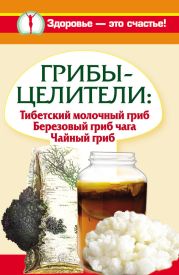 Здоровье — это счастье!

ГРИБЫ-ЦЕЛИТЕЛИ:

Тибетский молочный гриб
Березовый гриб чага
Чайный гриб